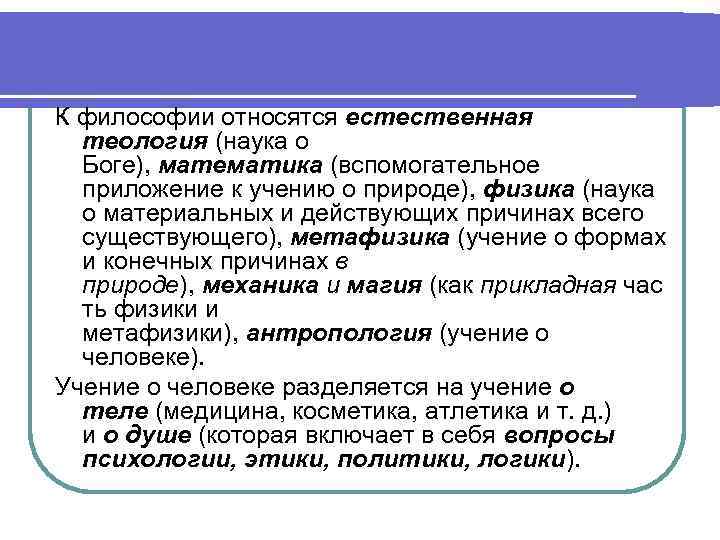 К философии относятся естественная теология (наука о Боге), математика (вспомогательное приложение к учению о природе), физика (наука о материальных и действующих причинах всего существующего), метафизика (учение о формах и конечных причинах в природе), механика и магия (как прикладная часть физики и метафизики), антропология (учение о человеке).

Учение о человеке разделяется на учение о теле (медицина, косметика, атлетика и т. д.) и о душе (которая включает в себя вопросы психологии, этики, политики, логики).